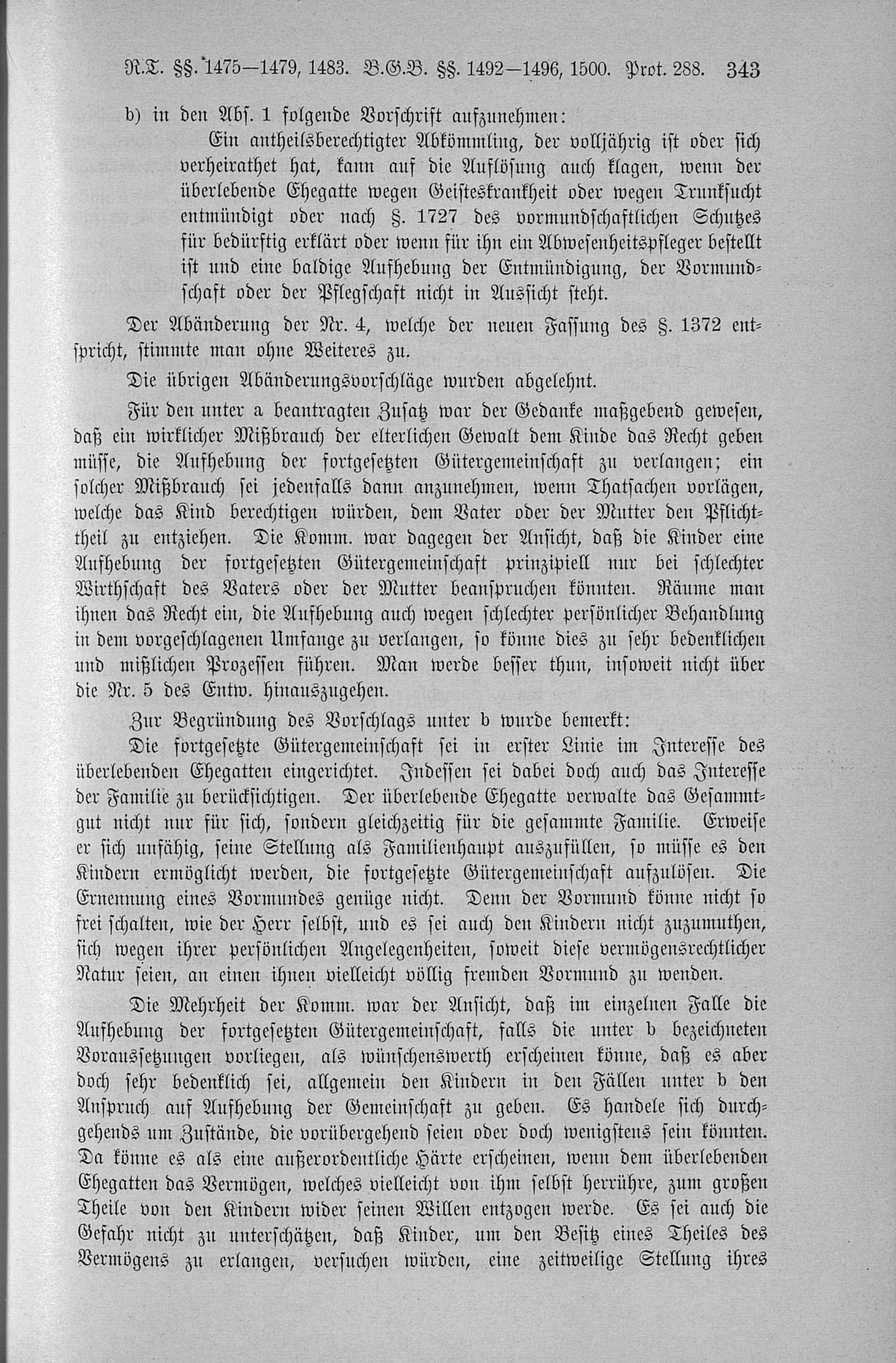 R.T. §§. 1475—1479, 1483. B.G.B. §§. 1492—1496, 1500. Prot. 288. 343

b) in den Abs. 1 folgende Vorschrift aufzunehmen:

Ein antheilsberechtigter Abkömmling, der volljährig ist oder sich verheirathet hat, kann auf die Auflösung auch klagen, wenn der überlebende Ehegatte wegen Geisteskrankheit oder wegen Trunksucht entmündigt oder nach §. 1727 des vormundschaftlichen Schutzes für bedürftig erklärt oder wenn für ihn ein Abwesenheitspfleger bestellt ist und eine baldige Aufhebung der Entmündigung, der Vormundschaft oder der Pflegschaft nicht in Aussicht steht.

Der Abänderung der Nr. 4, welche der neuen Fassung des §. 1372 entspricht, stimmte man ohne Weiteres zu.

Die übrigen Abänderungsvorschläge wurden abgelehnt.

Für den unter a beantragten Zusatz war der Gedanke maßgebend gewesen, daß ein wirklicher Mißbrauch der elterlichen Gewalt dem Kinde das Recht geben müsse, die Aufhebung der fortgesetzten Gütergemeinschaft zu verlangen; ein solcher Mißbrauch sei jedenfalls dann anzunehmen, wenn Thatsachen vorlägen, welche das Kind berechtigen würden, dem Vater oder der Mutter den Pflichttheil zu entziehen. Die Komm. war dagegen der Ansicht, daß die Kinder eine Aufhebung der fortgesetzten Gütergemeinschaft prinzipiell nur bei schlechter Wirthschaft des Vaters oder der Mutter beanspruchen könnten. Räume man ihnen das Recht ein, die Aufhebung auch wegen schlechter persönlicher Behandlung in dem vorgeschlagenen Umfange zu verlangen, so könne dies zu sehr bedenklichen und mißlichen Prozessen führen. Man werde besser thun, insoweit nicht über die Nr. 5 des Entw. hinauszugehen.

Zur Begründung des Vorschlags unter b wurde bemerkt:

Die fortgesetzte Gütergemeinschaft sei in erster Linie im Interesse des überlebenden Ehegatten eingerichtet. Indessen sei dabei doch auch das Interesse der Familie zu berücksichtigen. Der überlebende Ehegatte verwalte das Gesammtgut nicht nur für sich, sondern gleichzeitig für die gesammte Familie. Erweise er sich unfähig, seine Stellung als Familienhaupt auszufüllen, so müsse es den Kindern ermöglicht werden, die fortgesetzte Gütergemeinschaft aufzulösen. Die Ernennung eines Vormundes genüge nicht. Denn der Vormund könne nicht so frei schalten, wie der Herr selbst, und es sei auch den Kindern nicht zuzumuthen, sich wegen ihrer persönlichen Angelegenheiten, soweit diese vermögensrechtlicher Natur seien, an einen ihnen vielleicht völlig fremden Vormund zu wenden.

Die Mehrheit der Komm. war der Ansicht, daß im einzelnen Falle die Aufhebung der fortgesetzten Gütergemeinschaft, falls die unter b bezeichneten Voraussetzungen vorliegen, als wünschenswerth erscheinen könne, daß es aber doch sehr bedenklich sei, allgemein den Kindern in den Fällen unter b den Anspruch auf Aufhebung der Gemeinschaft zu geben. Es handele sich durchgehends um Zustände, die vorübergehend seien oder doch wenigstens sein könnten. Da könne es als eine außerordentliche Härte erscheinen, wenn dem überlebenden Ehegatten das Vermögen, welches vielleicht von ihm selbst herrühre, zum großen Theile von den Kindern wider seinen Willen entzogen werde. Es sei auch die Gefahr nicht zu unterschätzen, daß Kinder, um den Besitz eines Theiles des Vermögens zu erlangen, versuchen würden, eine zeitweilige Stellung ihres